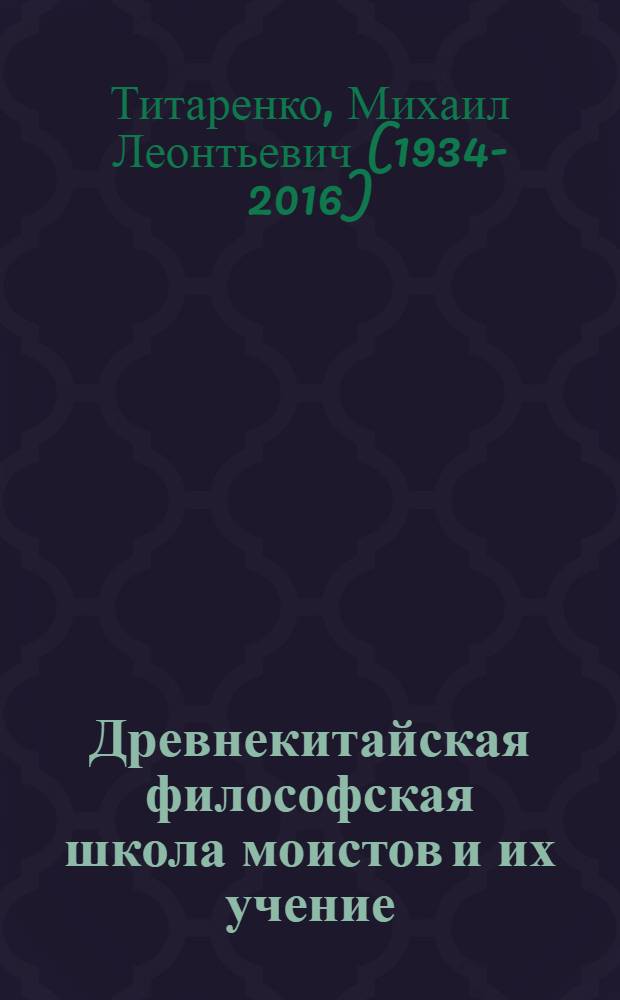 Титаренко, Михаил Леонтьевич (1934-2016)

Древнекитайская философская школа моистов и их учение